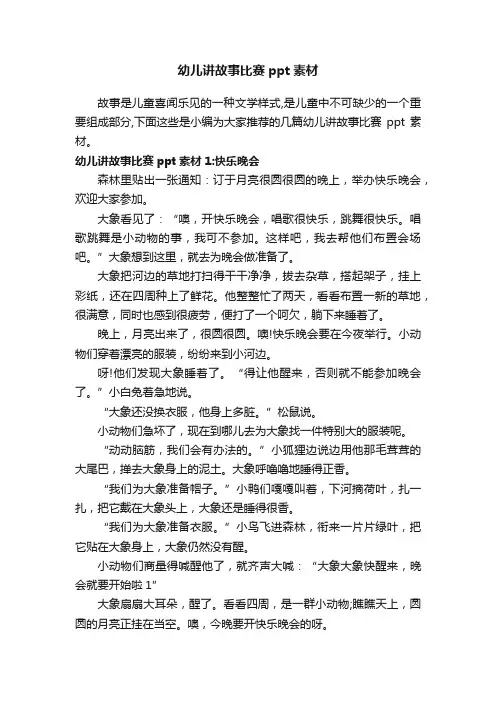 幼儿讲故事比赛 ppt 素材

故事是儿童喜闻乐见的一种文学样式,是儿童中不可缺少的一个重要组成部分,下面这些是小编为大家推荐的几篇幼儿讲故事比赛 ppt 素材。

幼儿讲故事比赛 ppt 素材 1:快乐晚会

森林里贴出一张通知：订于月亮很圆很圆的晚上，举办快乐晚会，欢迎大家参加。

大象看见了：“噢，开快乐晚会，唱歌很快乐，跳舞很快乐。唱歌跳舞是小动物的事，我可不参加。这样吧，我去帮他们布置会场吧。”大象想到这里，就去为晚会做准备了。

大象把河边的草地打扫得干干净净，拔去杂草，搭起架子，挂上彩纸，还在四周种上了鲜花。他整整忙了两天，看看布置一新的草地，很满意，同时也感到很疲劳，便打了一个呵欠，躺下来睡着了。

晚上，月亮出来了，很圆很圆。噢!快乐晚会要在今夜举行。小动物们穿着漂亮的服装，纷纷来到小河边。

呀!他们发现大象睡着了。“得让他醒来，否则就不能参加晚会了。”小白兔着急地说。

“大象还没换衣服，他身上多脏。”松鼠说。

小动物们急坏了，现在到哪儿去为大象找一件特别大的服装呢。

“动动脑筋，我们会有办法的。”小狐狸边说边用他那毛茸茸的大尾巴，掸去大象身上的泥土。大象呼噜噜地睡得正香。

“我们为大象准备帽子。”小鸭们嘎嘎叫着，下河摘荷叶，扎一扎，把它戴在大象头上，大象还是睡得很香。

“我们为大象准备衣服。”小鸟飞进森林，衔来一片片绿叶，把它贴在大象身上，大象仍然没有醒。

小动物们商量得喊醒他了，就齐声大喊：“大象大象快醒来，晚会就要开始啦 1”

大象扇扇大耳朵，醒了。看看四周，是一群小动物;瞧瞧天上，圆圆的月亮正挂在当空。噢，今晚要开快乐晚会的呀。